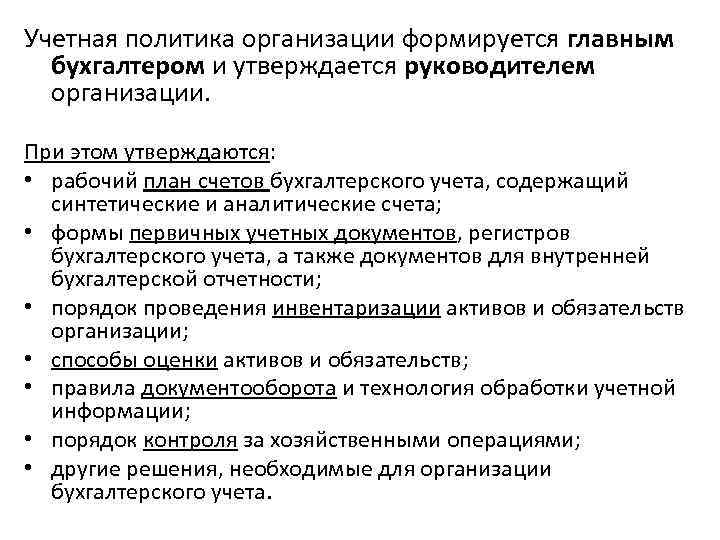 Учетная политика организации формируется главным бухгалтером и утверждается руководителем организации.

При этом утверждаются:
• рабочий план счетов бухгалтерского учета, содержащий синтетические и аналитические счета;
• формы первичных учетных документов, регистров бухгалтерского учета, а также документов для внутренней бухгалтерской отчетности;
• порядок проведения инвентаризации активов и обязательств организации;
• способы оценки активов и обязательств;
• правила документооборота и технология обработки учетной информации;
• порядок контроля за хозяйственными операциями;
• другие решения, необходимые для организации бухгалтерского учета.